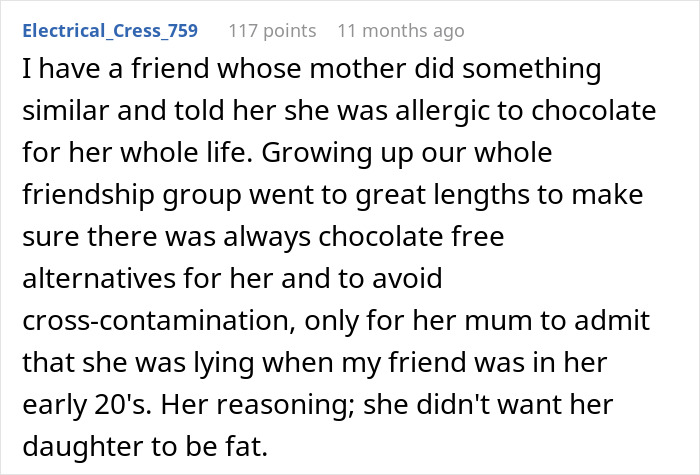 Electrical_Cress_759 117 points 11 months ago

I have a friend whose mother did something similar and told her she was allergic to chocolate for her whole life. Growing up our whole friendship group went to great lengths to make sure there was always chocolate free alternatives for her and to avoid cross-contamination, only for her mum to admit that she was lying when my friend was in her early 20's. Her reasoning; she didn't want her daughter to be fat.